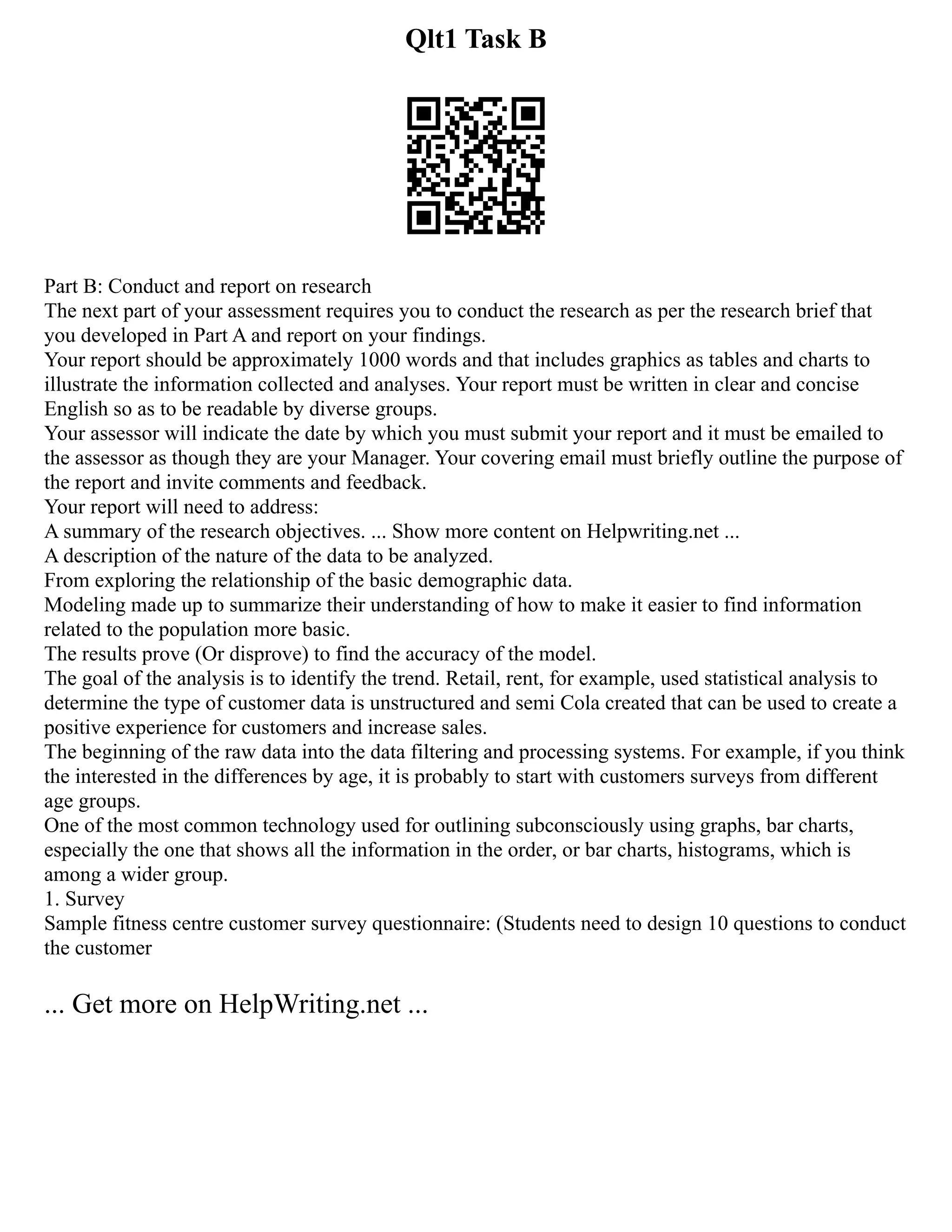 Qlt1 Task B

Part B: Conduct and report on research
The next part of your assessment requires you to conduct the research as per the research brief that you developed in Part A and report on your findings.
Your report should be approximately 1000 words and that includes graphics as tables and charts to illustrate the information collected and analyses. Your report must be written in clear and concise English so as to be readable by diverse groups.
Your assessor will indicate the date by which you must submit your report and it must be emailed to the assessor as though they are your Manager. Your covering email must briefly outline the purpose of the report and invite comments and feedback.
Your report will need to address:
A summary of the research objectives. ... Show more content on Helpwriting.net ...
A description of the nature of the data to be analyzed.
From exploring the relationship of the basic demographic data.
Modeling made up to summarize their understanding of how to make it easier to find information related to the population more basic.
The results prove (Or disprove) to find the accuracy of the model.
The goal of the analysis is to identify the trend. Retail, rent, for example, used statistical analysis to determine the type of customer data is unstructured and semi Cola created that can be used to create a positive experience for customers and increase sales.
The beginning of the raw data into the data filtering and processing systems. For example, if you think the interested in the differences by age, it is probably to start with customers surveys from different age groups.
One of the most common technology used for outlining subconsciously using graphs, bar charts, especially the one that shows all the information in the order, or bar charts, histograms, which is among a wider group.
1. Survey
Sample fitness centre customer survey questionnaire: (Students need to design 10 questions to conduct the customer

... Get more on HelpWriting.net ...